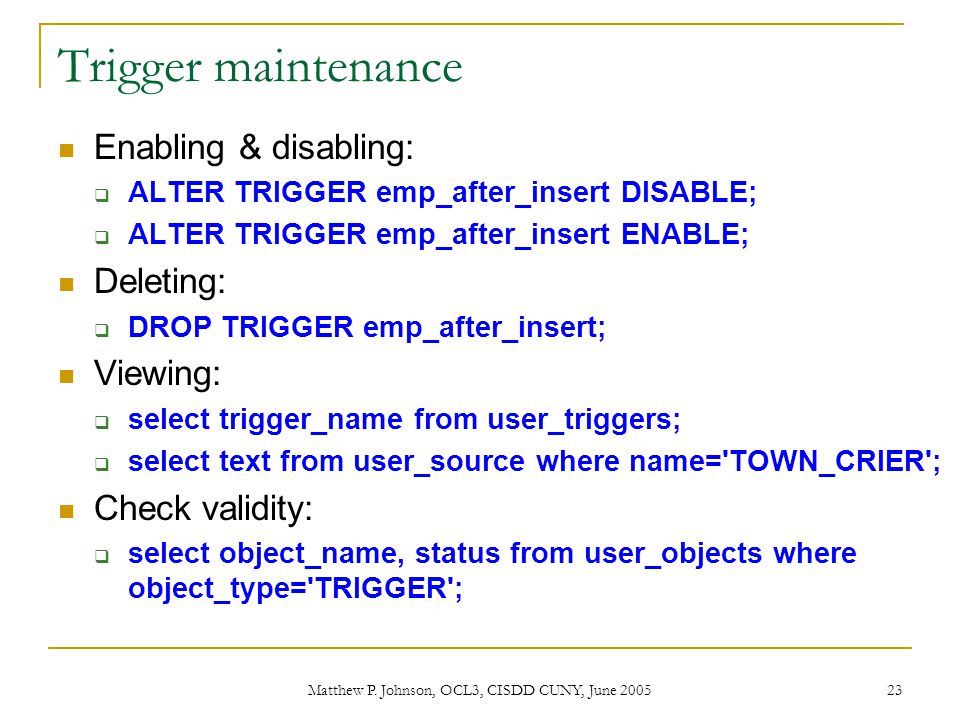 Trigger maintenance

Enabling & disabling:

ALTER TRIGGER emp_after_insert DISABLE;

ALTER TRIGGER emp_after_insert ENABLE;

Deleting:

DROP TRIGGER emp_after_insert;

Viewing:

select trigger_name from user_triggers;

select text from user_source where name='TOWN_CRIER';

Check validity:

select object_name, status from user_objects where object_type='TRIGGER';

Matthew P. Johnson, OCL3, CISDD CUNY, June 2005

23